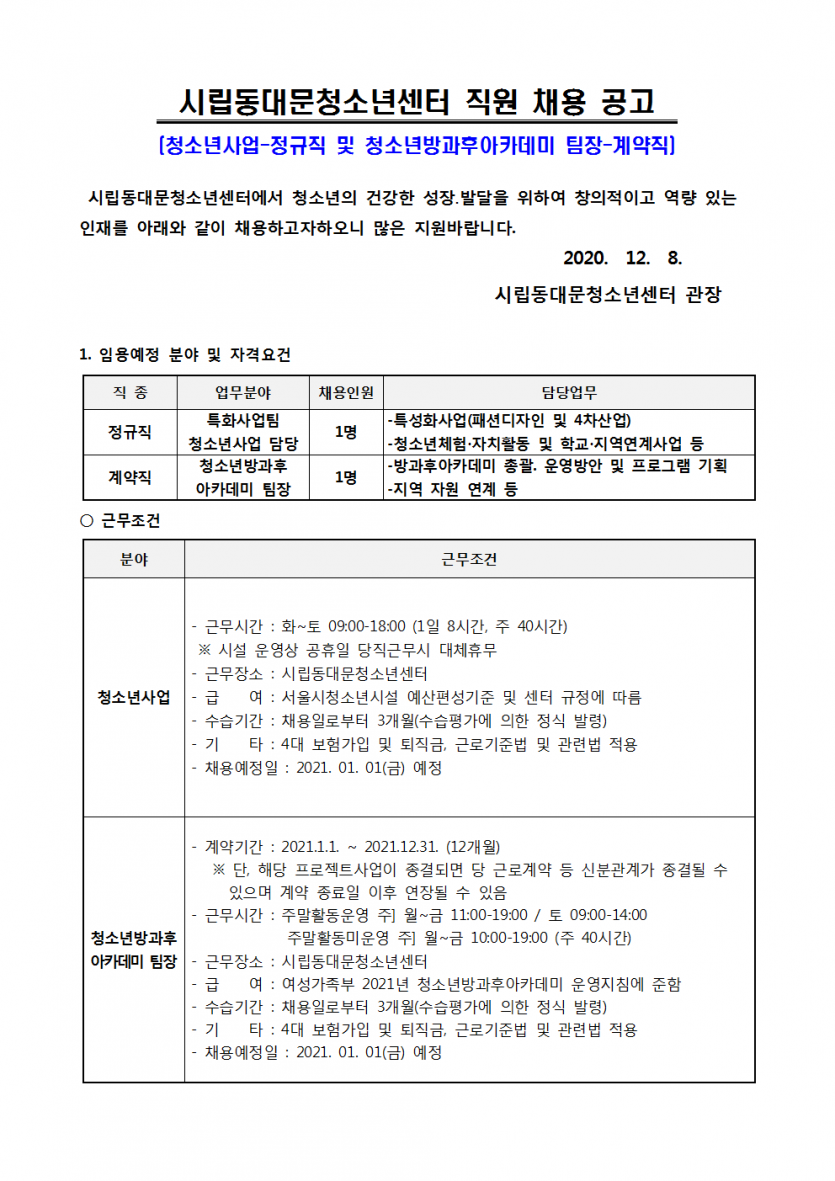 시립동대문청소년센터 직원 채용 공고

[청소년사업-정규직 및 청소년방과후아카데미 팀장-계약직]

시립동대문청소년센터에서 청소년의 건강한 성장.발달을 위하여 창의적이고 역량 있는 인재를 아래와 같이 채용하고자하오니 많은 지원바랍니다.

2020. 12. 8.

시립동대문청소년센터 관장

1. 임용예정 분야 및 자격요건

| 직 종 | 업무분야 | 채용인원 | 담당업무 |
|---|---|---|---|
| 정규직 | 특화사업팀 청소년사업 담당 | 1명 | -특성화사업(패션디자인 및 4차산업) -청소년체험·자치활동 및 학교·지역연계사업 등 |
| 계약직 | 청소년방과후 아카데미 팀장 | 1명 | -방과후아카데미 총괄. 운영방안 및 프로그램 기획 -지역 자원 연계 등 |

○ 근무조건

| 분야 | 근무조건 |
|---|---|
| 청소년사업 | - 근무시간 : 화~토 09:00-18:00 (1일 8시간, 주 40시간) ※ 시설 운영상 공휴일 당직근무시 대체휴무 - 근무장소 : 시립동대문청소년센터 - 급 여 : 서울시청소년시설 예산편성기준 및 센터 규정에 따름 - 수습기간 : 채용일로부터 3개월(수습평가에 의한 정식 발령) - 기 타 : 4대 보험가입 및 퇴직금, 근로기준법 및 관련법 적용 - 채용예정일 : 2021. 01. 01(금) 예정 |
| 청소년방과후 아카데미 팀장 | - 계약기간 : 2021.1.1. ~ 2021.12.31. (12개월) ※ 단, 해당 프로젝트사업이 종결되면 당 근로계약 등 신분관계가 종결될 수 있으며 계약 종료일 이후 연장될 수 있음 - 근무시간 : 주말활동운영 주] 월~금 11:00-19:00 / 토 09:00-14:00 주말활동미운영 주] 월~금 10:00-19:00 (주 40시간) - 근무장소 : 시립동대문청소년센터 - 급 여 : 여성가족부 2021년 청소년방과후아카데미 운영지침에 준함 - 수습기간 : 채용일로부터 3개월(수습평가에 의한 정식 발령) - 기 타 : 4대 보험가입 및 퇴직금, 근로기준법 및 관련법 적용 - 채용예정일 : 2021. 01. 01(금) 예정 |